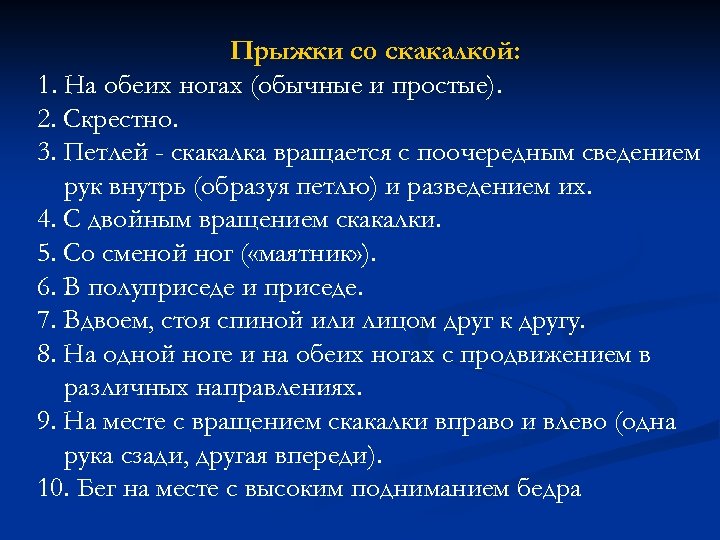 Прыжки со скакалкой:

1. На обеих ногах (обычные и простые).
2. Скрестно.
3. Петлей - скакалка вращается с поочередным сведением рук внутрь (образуя петлю) и разведением их.
4. С двойным вращением скакалки.
5. Со сменой ног («маятник»).
6. В полуприседе и приседе.
7. Вдвоем, стоя спиной или лицом друг к другу.
8. На одной ноге и на обеих ногах с продвижением в различных направлениях.
9. На месте с вращением скакалки вправо и влево (одна рука сзади, другая впереди).
10. Бег на месте с высоким подниманием бедра